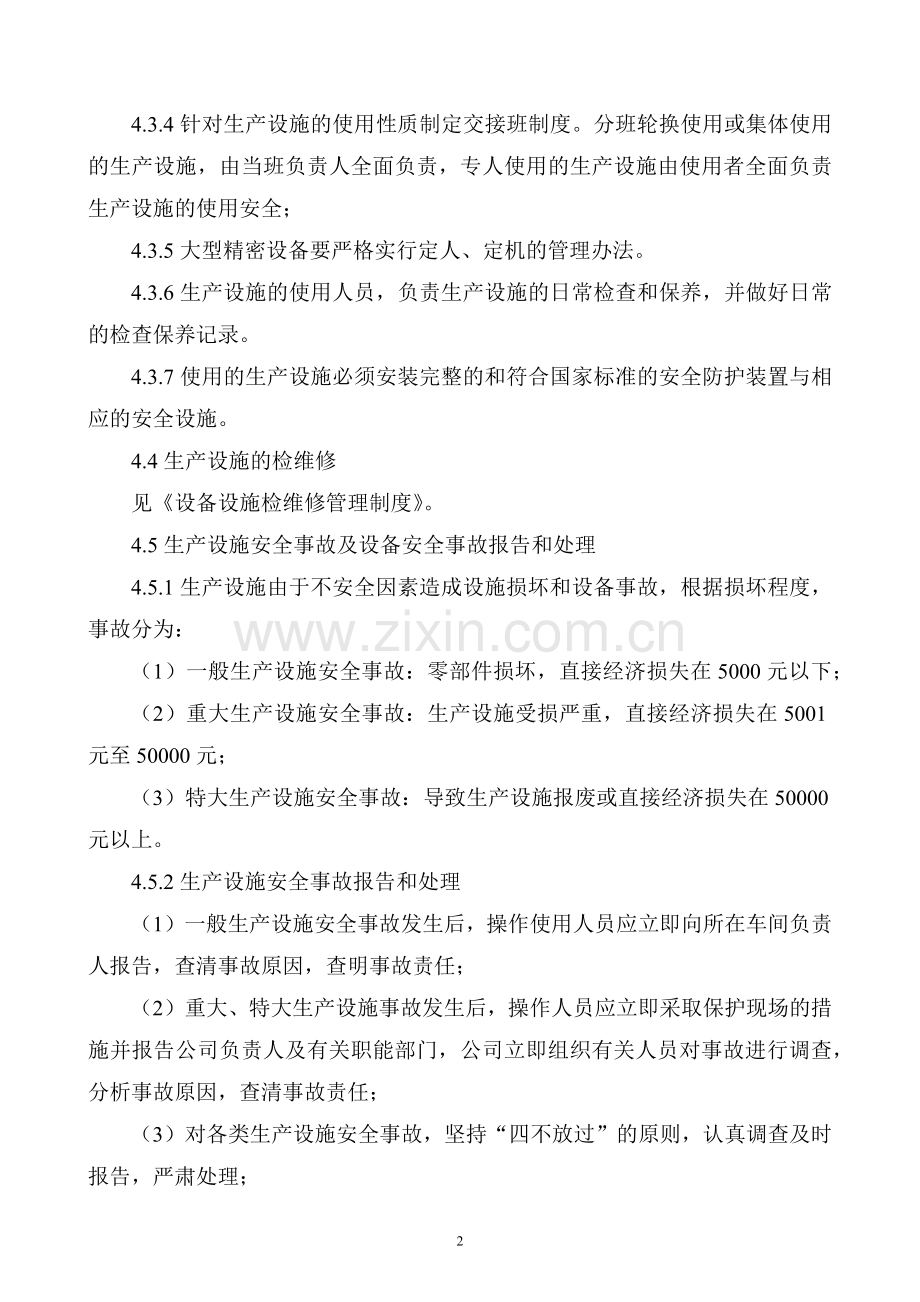 4.3.4针对生产设施的使用性质制定交接班制度。分班轮换使用或集体使用的生产设施，由当班负责人全面负责，专人使用的生产设施由使用者全面负责生产设施的使用安全；

4.3.5大型精密设备要严格实行定人、定机的管理办法。

4.3.6生产设施的使用人员，负责生产设施的日常检查和保养，并做好日常的检查保养记录。

4.3.7使用的生产设施必须安装完整的和符合国家标准的安全防护装置与相应的安全设施。

4.4生产设施的检维修

见《设备设施检维修管理制度》。

4.5生产设施安全事故及设备安全事故报告和处理

4.5.1生产设施由于不安全因素造成设施损坏和设备事故，根据损坏程度，事故分为：

（1）一般生产设施安全事故：零部件损坏，直接经济损失在5000元以下；

（2）重大生产设施安全事故：生产设施受损严重，直接经济损失在5001元至50000元；

（3）特大生产设施安全事故：导致生产设施报废或直接经济损失在50000元以上。

4.5.2生产设施安全事故报告和处理

（1）一般生产设施安全事故发生后，操作使用人员应立即向所在车间负责人报告，查清事故原因，查明事故责任；

（2）重大、特大生产设施事故发生后，操作人员应立即采取保护现场的措施并报告公司负责人及有关职能部门，公司立即组织有关人员对事故进行调查，分析事故原因，查清事故责任；

（3）对各类生产设施安全事故，坚持“四不放过”的原则，认真调查及时报告，严肃处理；

2

www.zixin.com.cn